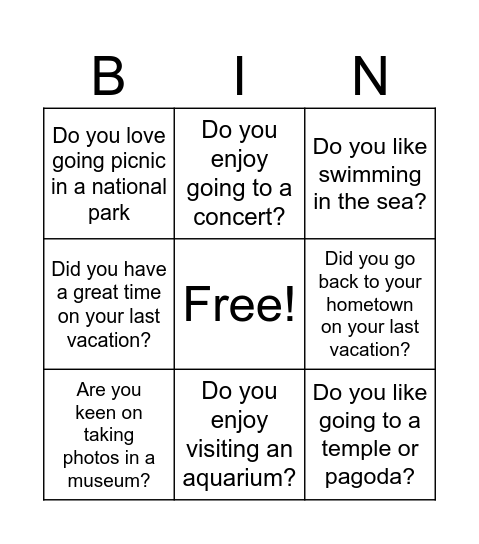 | B | I | N |
|---|---|---|
| Do you love going picnic in a national park | Do you enjoy going to a concert? | Do you like swimming in the sea? |
| Did you have a great time on your last vacation? | Free! | Did you go back to your hometown on your last vacation? |
| Are you keen on taking photos in a museum? | Do you enjoy visiting an aquarium? | Do you like going to a temple or pagoda? |